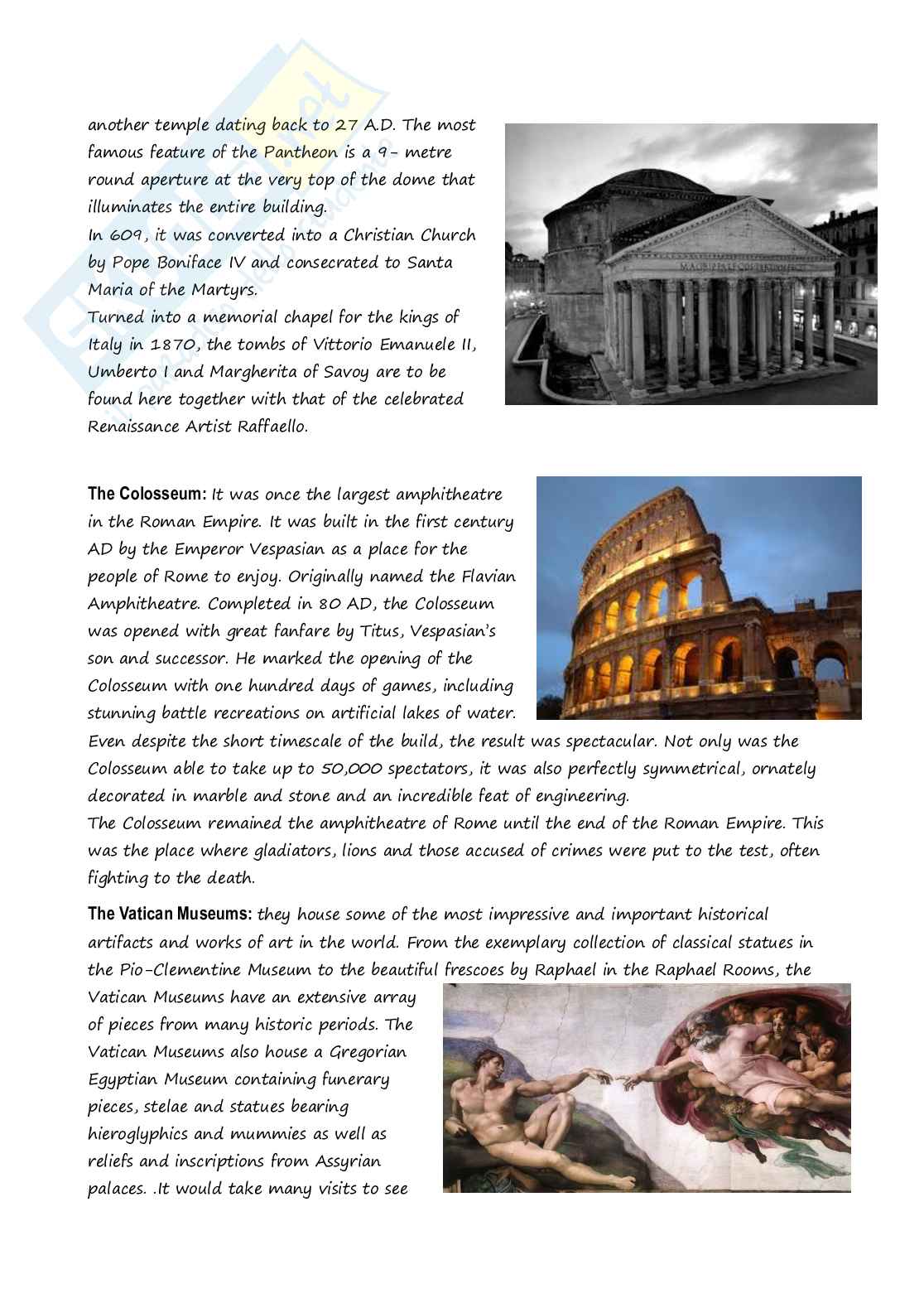 another temple dating back to 27 A.D. The most famous feature of the Pantheon is a 9- metre round aperture at the very top of the dome that illuminates the entire building.
In 609, it was converted into a Christian Church by Pope Boniface IV and consecrated to Santa Maria of the Martyrs.
Turned into a memorial chapel for the kings of Italy in 1870, the tombs of Vittorio Emanuele II, Umberto I and Margherita of Savoy are to be found here together with that of the celebrated Renaissance Artist Raffaello.

**The Colosseum:** It was once the largest amphitheatre in the Roman Empire. It was built in the first century AD by the Emperor Vespasian as a place for the people of Rome to enjoy. Originally named the Flavian Amphitheatre. Completed in 80 AD, the Colosseum was opened with great fanfare by Titus, Vespasian's son and successor. He marked the opening of the Colosseum with one hundred days of games, including stunning battle recreations on artificial lakes of water. Even despite the short timescale of the build, the result was spectacular. Not only was the Colosseum able to take up to 50,000 spectators, it was also perfectly symmetrical, ornately decorated in marble and stone and an incredible feat of engineering.
The Colosseum remained the amphitheatre of Rome until the end of the Roman Empire. This was the place where gladiators, lions and those accused of crimes were put to the test, often fighting to the death.

**The Vatican Museums:** they house some of the most impressive and important historical artifacts and works of art in the world. From the exemplary collection of classical statues in the Pio-Clementine Museum to the beautiful frescoes by Raphael in the Raphael Rooms, the Vatican Museums have an extensive array of pieces from many historic periods. The Vatican Museums also house a Gregorian Egyptian Museum containing funerary pieces, stelae and statues bearing hieroglyphics and mummies as well as reliefs and inscriptions from Assyrian palaces. .It would take many visits to see